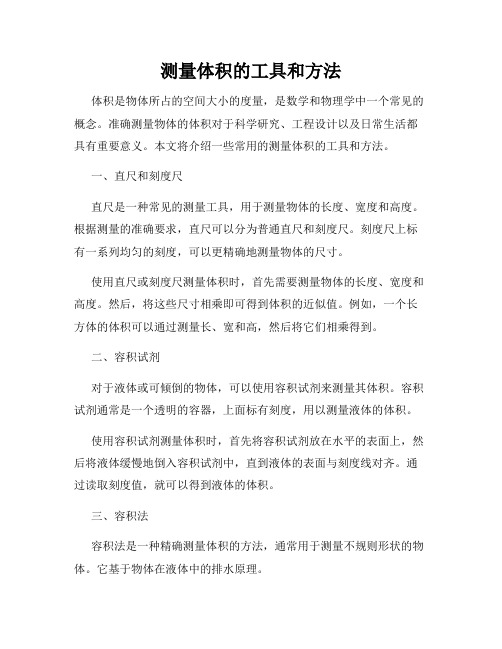 测量体积的工具和方法

体积是物体所占的空间大小的度量，是数学和物理学中一个常见的概念。准确测量物体的体积对于科学研究、工程设计以及日常生活都具有重要意义。本文将介绍一些常用的测量体积的工具和方法。

一、直尺和刻度尺

直尺是一种常见的测量工具，用于测量物体的长度、宽度和高度。根据测量的准确要求，直尺可以分为普通直尺和刻度尺。刻度尺上标有一系列均匀的刻度，可以更精确地测量物体的尺寸。

使用直尺或刻度尺测量体积时，首先需要测量物体的长度、宽度和高度。然后，将这些尺寸相乘即可得到体积的近似值。例如，一个长方体的体积可以通过测量长、宽和高，然后将它们相乘得到。

二、容积试剂

对于液体或可倾倒的物体，可以使用容积试剂来测量其体积。容积试剂通常是一个透明的容器，上面标有刻度，用以测量液体的体积。

使用容积试剂测量体积时，首先将容积试剂放在水平的表面上，然后将液体缓慢地倒入容积试剂中，直到液体的表面与刻度线对齐。通过读取刻度值，就可以得到液体的体积。

三、容积法

容积法是一种精确测量体积的方法，通常用于测量不规则形状的物体。它基于物体在液体中的排水原理。